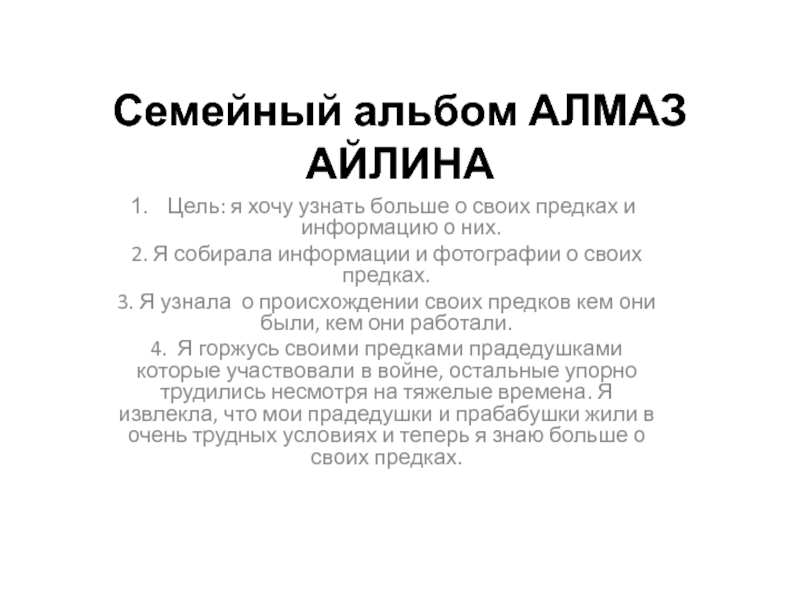 Семейный альбом АЛМАЗ АЙЛИНА

1. Цель: я хочу узнать больше о своих предках и информацию о них.

2. Я собирала информации и фотографии о своих предках.

3. Я узнала о происхождении своих предков кем они были, кем они работали.

4. Я горжусь своими предками прадедушками которые участвовали в войне, остальные упорно трудились несмотря на тяжелые времена. Я извлекла, что мои прадедушки и прабабушки жили в очень трудных условиях и теперь я знаю больше о своих предках.